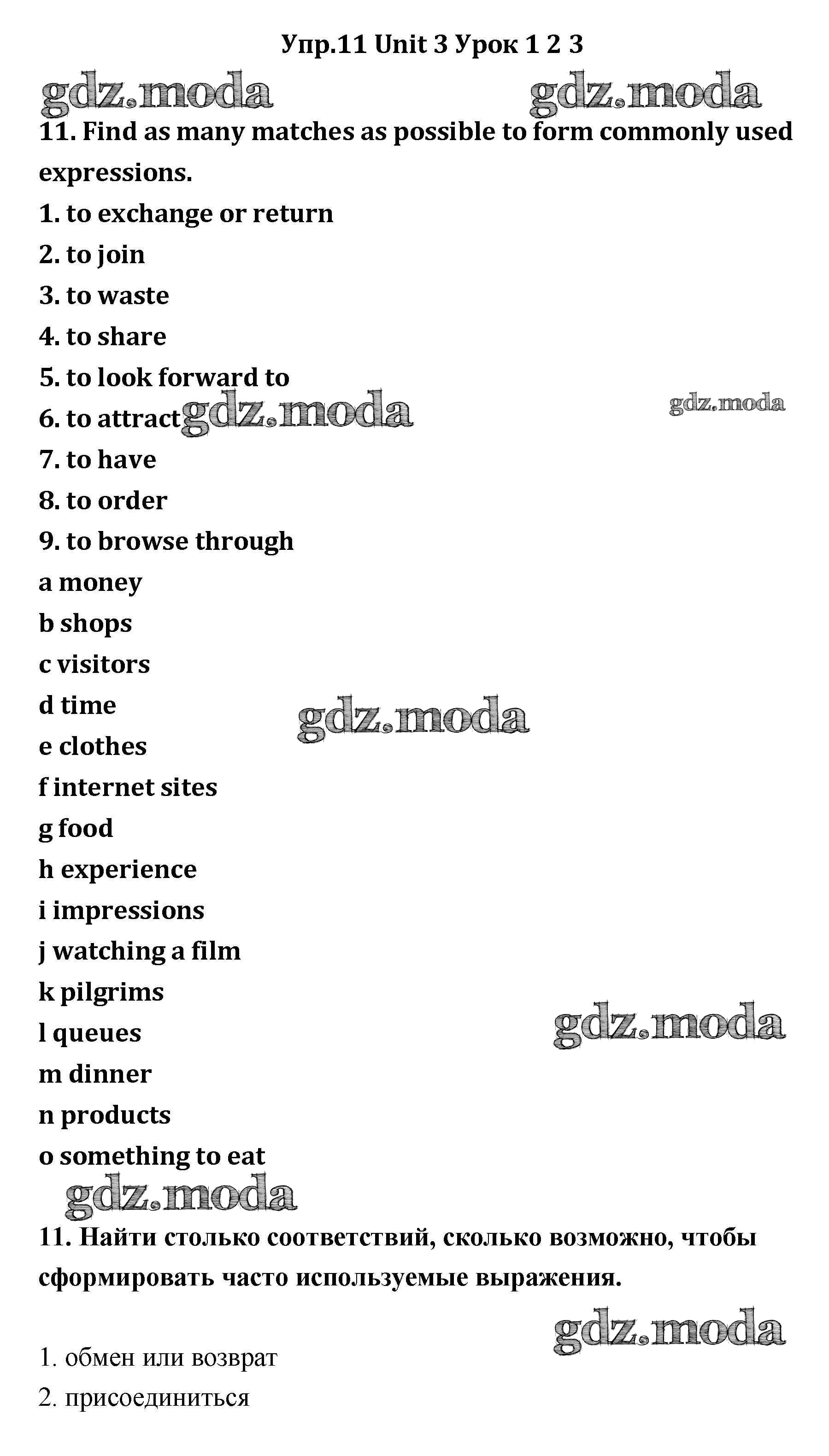 Упр.11 Unit 3 Урок 1 2 3

gdz.moda gdz.moda

11. Find as many matches as possible to form commonly used expressions.

1. to exchange or return
2. to join
3. to waste
4. to share
5. to look forward to
6. to attract gdz.moda gdz.moda
7. to have
8. to order
9. to browse through
a money
b shops
c visitors
d time gdz.moda
e clothes
f internet sites
g food
h experience
i impressions
j watching a film
k pilgrims
l queues gdz.moda
m dinner
n products
o something to eat

gdz.moda

11. Найти столько соответствий, сколько возможно, чтобы сформировать часто используемые выражения.

gdz.moda

1. обмен или возврат
2. присоединиться